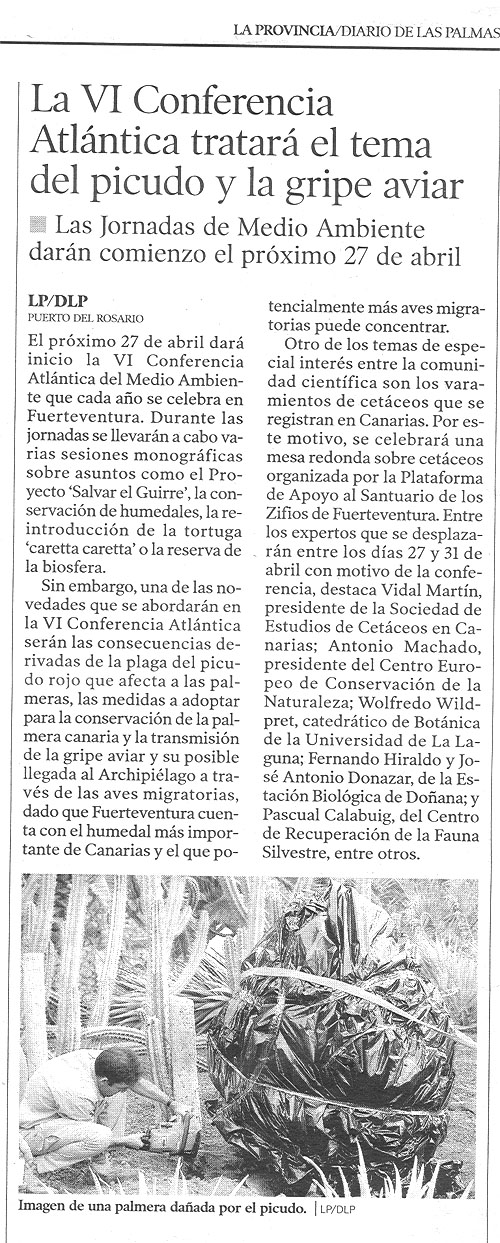 LA PROVINCIA/DIARIO DE LAS PALMAS

La VI Conferencia Atlántica tratará el tema del picudo y la gripe aviar

Las Jornadas de Medio Ambiente darán comienzo el próximo 27 de abril

LP/DLP
PUERTO DEL ROSARIO

El próximo 27 de abril dará inicio la VI Conferencia Atlántica del Medio Ambiente que cada año se celebra en Fuerteventura. Durante las jornadas se llevarán a cabo varias sesiones monográficas sobre asuntos como el Proyecto 'Salvar el Guirre', la conservación de humedales, la reintroducción de la tortuga 'caretta caretta' o la reserva de la biosfera.

Sin embargo, una de las novedades que se abordarán en la VI Conferencia Atlántica serán las consecuencias derivadas de la plaga del picudo rojo que afecta a las palmeras, las medidas a adoptar para la conservación de la palmera canaria y la transmisión de la gripe aviar y su posible llegada al Archipiélago a través de las aves migratorias, dado que Fuerteventura cuenta con el humedal más importante de Canarias y el que potencialmente más aves migratorias puede concentrar.

Otro de los temas de especial interés entre la comunidad científica son los varamientos de cetáceos que se registran en Canarias. Por este motivo, se celebrará una mesa redonda sobre cetáceos organizada por la Plataforma de Apoyo al Santuario de los Zifios de Fuerteventura. Entre los expertos que se desplazarán entre los días 27 y 31 de abril con motivo de la conferencia, destaca Vidal Martín, presidente de la Sociedad de Estudios de Cetáceos en Canarias; Antonio Machado, presidente del Centro Europeo de Conservación de la Naturaleza; Wolfredo Wildpret, catedrático de Botánica de la Universidad de La Laguna; Fernando Hiraldo y José Antonio Donazar, de la Estación Biológica de Doñana; y Pascual Calabuig, del Centro de Recuperación de la Fauna Silvestre, entre otros.

Imagen de una palmera dañada por el picudo. | LP/DLP